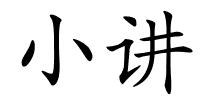 小讲